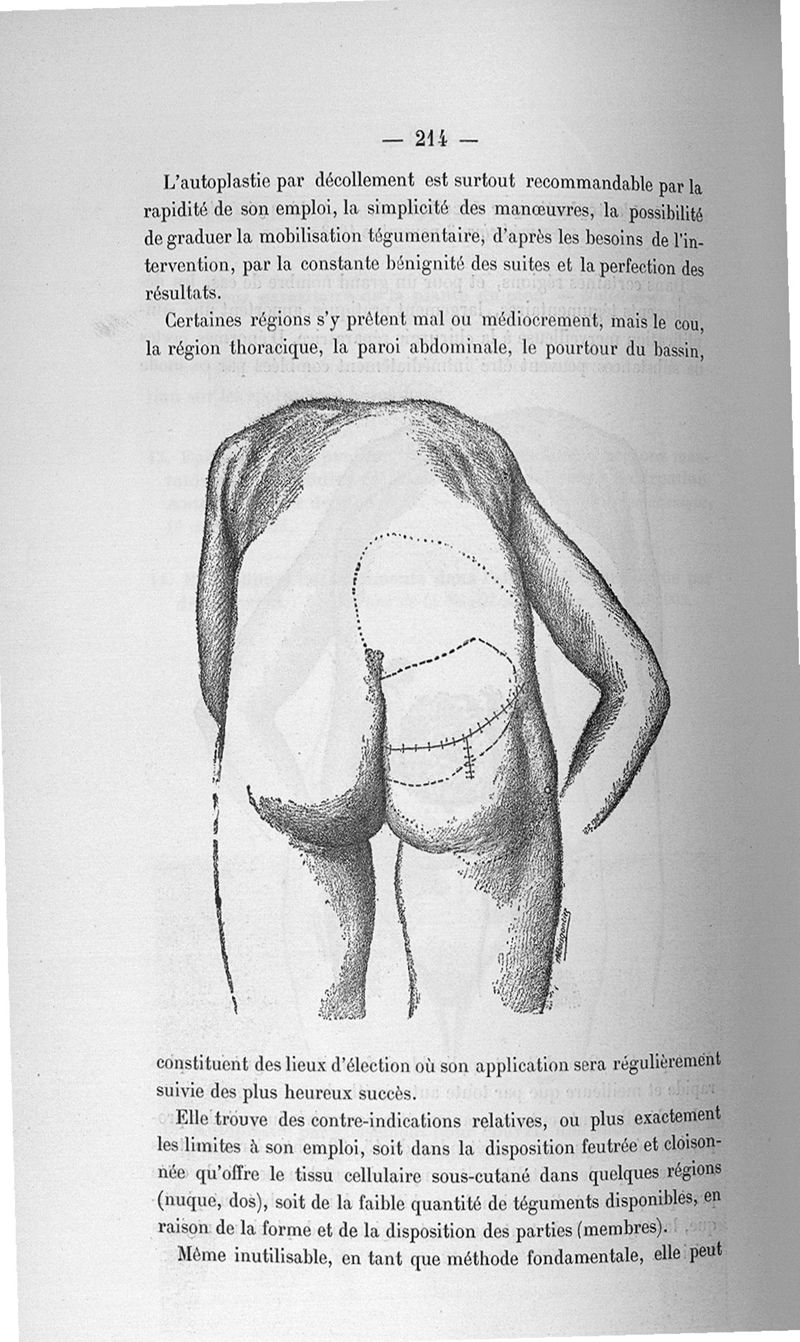 — 214 —

L'autoplastie par décollement est surtout recommandable par la rapidité de son emploi, la simplicité des manœuvres, la possibilité de graduer la mobilisation tégumentaire, d'après les besoins de l'intervention, par la constante bénignité des suites et la perfection des résultats.

Certaines régions s'y prêtent mal ou médiocrement, mais le cou, la région thoracique, la paroi abdominale, le pourtour du bassin,

constituent des lieux d'élection où son application sera régulièrement suivie des plus heureux succès.

Elle trouve des contre-indications relatives, ou plus exactement les limites à son emploi, soit dans la disposition feutrée et cloisonnée qu'offre le tissu cellulaire sous-cutané dans quelques régions (nuque, dos), soit de la faible quantité de téguments disponibles, en raison de la forme et de la disposition des parties (membres).

Même inutilisable, en tant que méthode fondamentale, elle peut